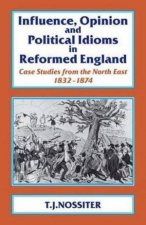 Influence, Opinion and Political Idioms in Reformed England

Case Studies from the North East 1832 - 1874

T.J.NOSSITER